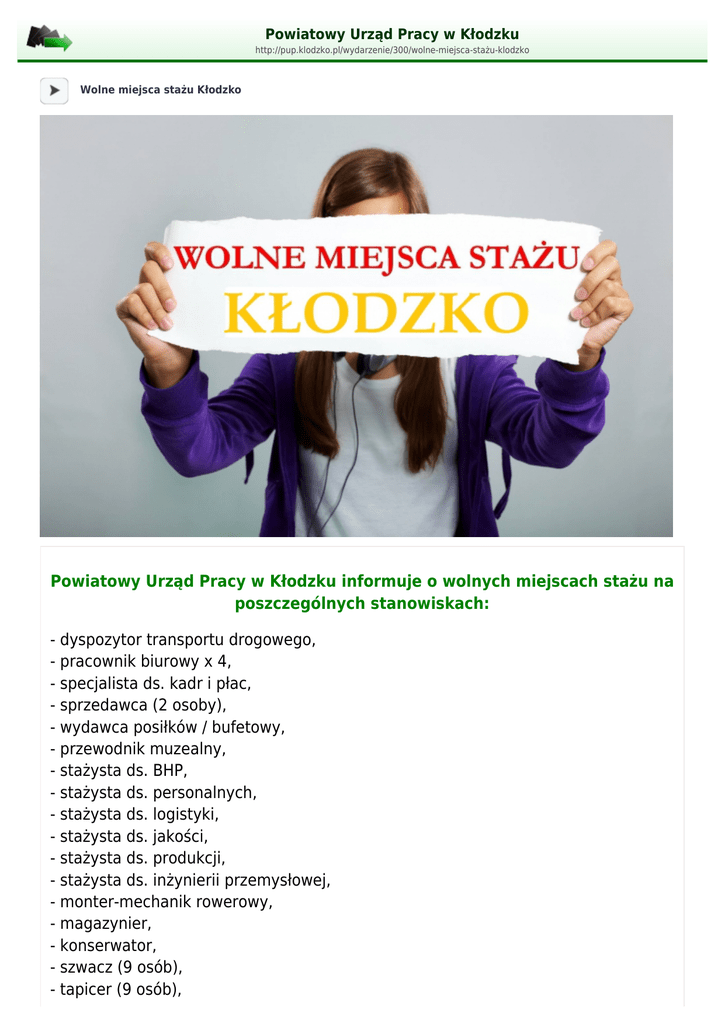 Powiatowy Urząd Pracy w Kłodzku
http://pup.klodzko.pl/wydarzenie/300/wolne-miejsca-stażu-klodzko

Wolne miejsca stażu Kłodzko

WOLNE MIEJSCA STAŻU
KŁODZKO

Powiatowy Urząd Pracy w Kłodzku informuje o wolnych miejscach stażu na poszczególnych stanowiskach:

- dyspozytor transportu drogowego,
- pracownik biurowy x 4,
- specjalista ds. kadr i płac,
- sprzedawca (2 osoby),
- wydawca posiłków / bufetowy,
- przewodnik muzealny,
- stażysta ds. BHP,
- stażysta ds. personalnych,
- stażysta ds. logistyki,
- stażysta ds. jakości,
- stażysta ds. produkcji,
- stażysta ds. inżynierii przemysłowej,
- monter-mechanik rowerowy,
- magazynier,
- konserwator,
- szwacz (9 osób),
- tapicer (9 osób),